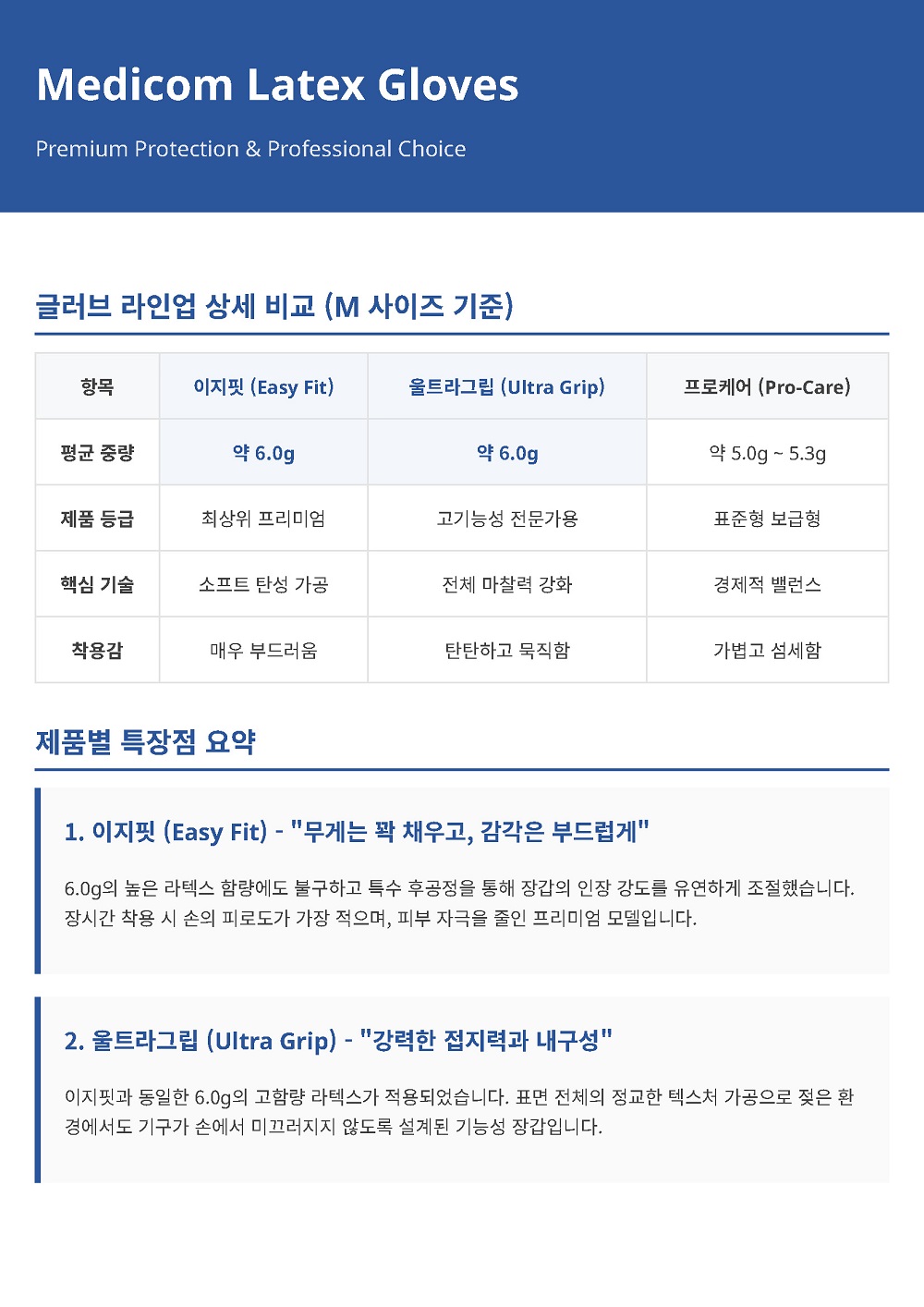 Medicom Latex Gloves

Premium Protection & Professional Choice

글러브 라인업 상세 비교 (M 사이즈 기준)

| 항목 | 이지핏 (Easy Fit) | 울트라그립 (Ultra Grip) | 프로케어 (Pro-Care) |
|---|---|---|---|
| 평균 중량 | 약 6.0g | 약 6.0g | 약 5.0g ~ 5.3g |
| 제품 등급 | 최상위 프리미엄 | 고기능성 전문가용 | 표준형 보급형 |
| 핵심 기술 | 소프트 탄성 가공 | 전체 마찰력 강화 | 경제적 밸런스 |
| 착용감 | 매우 부드러움 | 탄탄하고 묵직함 | 가볍고 섬세함 |

제품별 특장점 요약

1. 이지핏 (Easy Fit) - "무게는 꽉 채우고, 감각은 부드럽게"

6.0g의 높은 라텍스 함량에도 불구하고 특수 후공정을 통해 장갑의 인장 강도를 유연하게 조절했습니다. 장시간 착용 시 손의 피로도가 가장 적으며, 피부 자극을 줄인 프리미엄 모델입니다.

2. 울트라그립 (Ultra Grip) - "강력한 접지력과 내구성"

이지핏과 동일한 6.0g의 고함량 라텍스가 적용되었습니다. 표면 전체의 정교한 텍스처 가공으로 젖은 환경에서도 기구가 손에서 미끄러지지 않도록 설계된 기능성 장갑입니다.